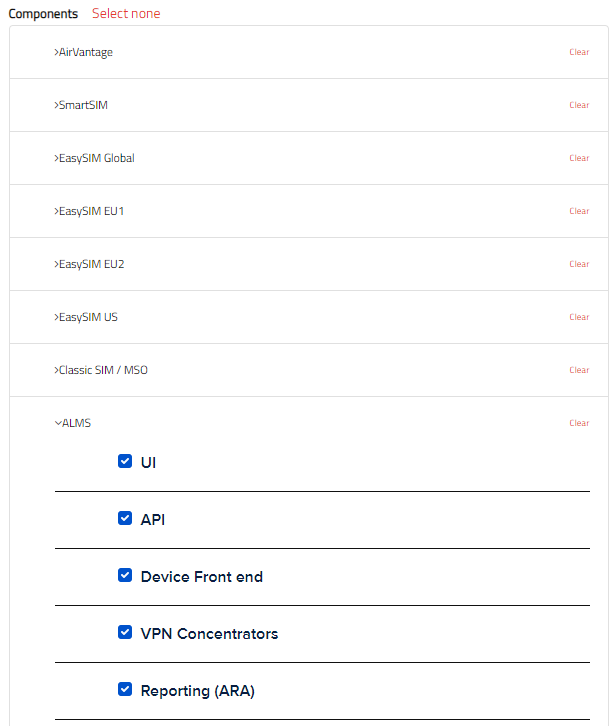 Components Select none

>AirVantage Clear

>SmartSIM Clear

>EasySIM Global Clear

>EasySIM EU1 Clear

>EasySIM EU2 Clear

>EasySIM US Clear

>Classic SIM / MSO Clear

⌄ALMS Clear

UI

API

Device Front end

VPN Concentrators

Reporting (ARA)